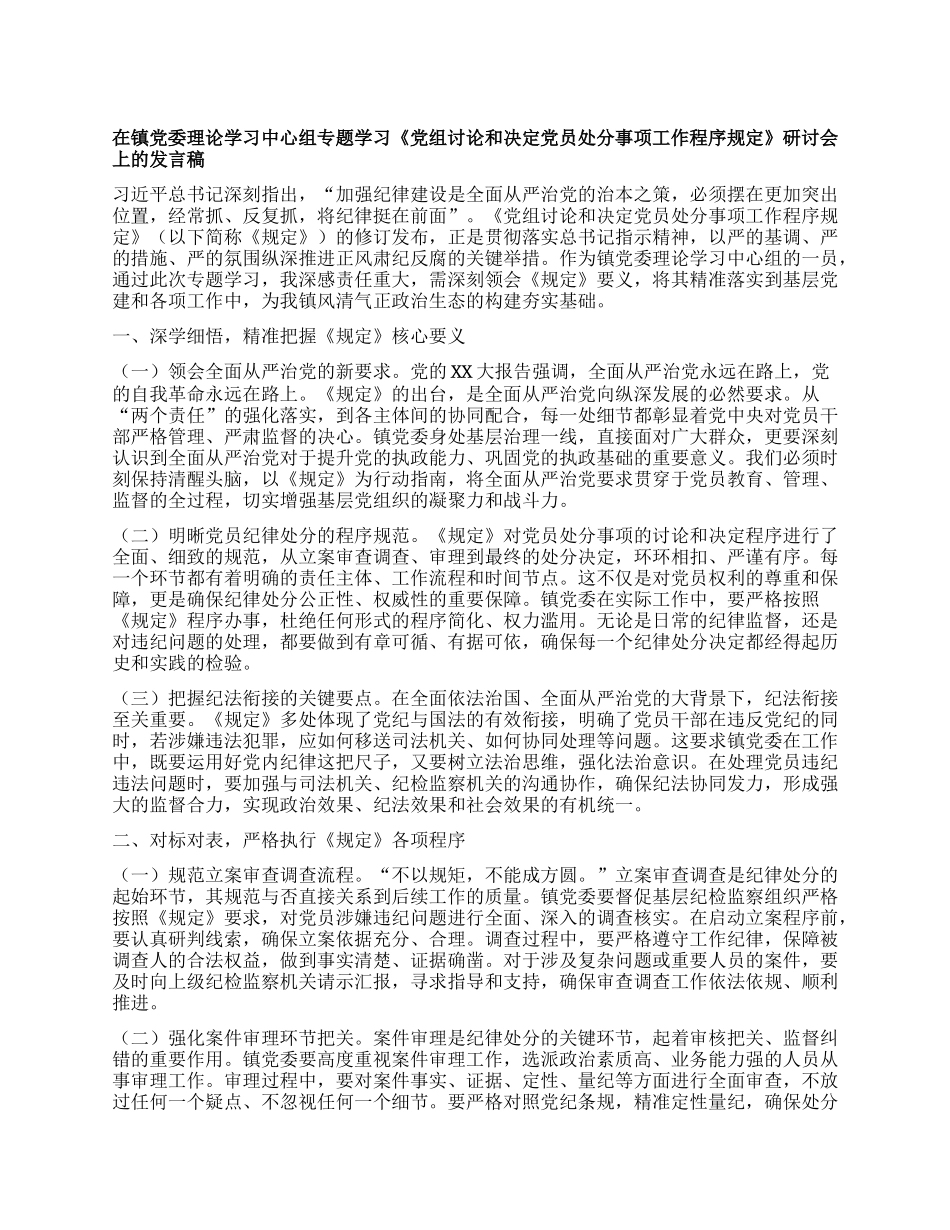 在镇党委理论学习中心组专题学习《党组讨论和决定党员处分事项工作程序规定》研讨会上的发言稿

习近平总书记深刻指出，“加强纪律建设是全面从严治党的治本之策，必须摆在更加突出位置，经常抓、反复抓，将纪律挺在前面”。《党组讨论和决定党员处分事项工作程序规定》（以下简称《规定》）的修订发布，正是贯彻落实总书记指示精神，以严的基调、严的措施、严的氛围纵深推进正风肃纪反腐的关键举措。作为镇党委理论学习中心组的一员，通过此次专题学习，我深感责任重大，需深刻领会《规定》要义，将其精准落实到基层党建和各项工作中，为我镇风清气正政治生态的构建夯实基础。

一、深学细悟，精准把握《规定》核心要义

（一）领会全面从严治党的新要求。党的XX大报告强调，全面从严治党永远在路上，党的自我革命永远在路上。《规定》的出台，是全面从严治党向纵深发展的必然要求。从“两个责任”的强化落实，到各主体间的协同配合，每一处细节都彰显着党中央对党员干部严格管理、严肃监督的决心。镇党委身处基层治理一线，直接面对广大群众，更要深刻认识到全面从严治党对于提升党的执政能力、巩固党的执政基础的重要意义。我们必须时刻保持清醒头脑，以《规定》为行动指南，将全面从严治党要求贯穿于党员教育、管理、监督的全过程，切实增强基层党组织的凝聚力和战斗力。

（二）明晰党员纪律处分的程序规范。《规定》对党员处分事项的讨论和决定程序进行了全面、细致的规范，从立案审查调查、审理到最终的处分决定，环环相扣、严谨有序。每一个环节都有着明确的责任主体、工作流程和时间节点。这不仅是对党员权利的尊重和保障，更是确保纪律处分公正性、权威性的重要保障。镇党委在实际工作中，要严格按照《规定》程序办事，杜绝任何形式的程序简化、权力滥用。无论是日常的纪律监督，还是对违纪问题的处理，都要做到有章可循、有据可依，确保每一个纪律处分决定都经得起历史和实践的检验。

（三）把握纪法衔接的关键要点。在全面依法治国、全面从严治党的大背景下，纪法衔接至关重要。《规定》多处体现了党纪与国法的有效衔接，明确了党员干部在违反党纪的同时，若涉嫌违法犯罪，应如何移送司法机关、如何协同处理等问题。这要求镇党委在工作中，既要运用好党内纪律这把尺子，又要树立法治思维，强化法治意识。在处理党员违纪违法问题时，要加强与司法机关、纪检监察机关的沟通协作，确保纪法协同发力，形成强大的监督合力，实现政治效果、纪法效果和社会效果的有机统一。

二、对标对表，严格执行《规定》各项程序

（一）规范立案审查调查流程。“不以规矩，不能成方圆。”立案审查调查是纪律处分的起始环节，其规范与否直接关系到后续工作的质量。镇党委要督促基层纪检监察组织严格按照《规定》要求，对党员涉嫌违纪问题进行全面、深入的调查核实。在启动立案程序前，要认真研判线索，确保立案依据充分、合理。调查过程中，要严格遵守工作纪律，保障被调查人的合法权益，做到事实清楚、证据确凿。对于涉及复杂问题或重要人员的案件，要及时向上级纪检监察机关请示汇报，寻求指导和支持，确保审查调查工作依法依规、顺利推进。

（二）强化案件审理环节把关。案件审理是纪律处分的关键环节，起着审核把关、监督纠错的重要作用。镇党委要高度重视案件审理工作，选派政治素质高、业务能力强的人员从事审理工作。审理过程中，要对案件事实、证据、定性、量纪等方面进行全面审查，不放过任何一个疑点、不忽视任何一个细节。要严格对照党纪条规，精准定性量纪，确保处分